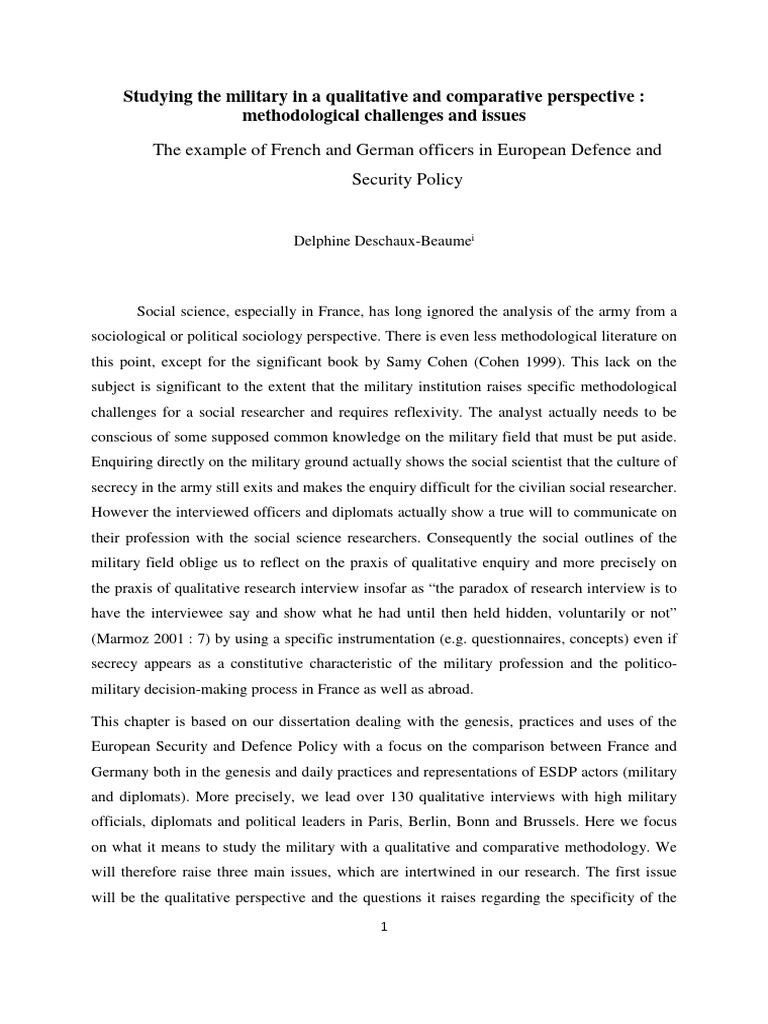 Studying the military in a qualitative and comparative perspective : methodological challenges and issues

The example of French and German officers in European Defence and Security Policy

Delphine Deschaux-Beaume$^{i}$

Social science, especially in France, has long ignored the analysis of the army from a sociological or political sociology perspective. There is even less methodological literature on this point, except for the significant book by Samy Cohen (Cohen 1999). This lack on the subject is significant to the extent that the military institution raises specific methodological challenges for a social researcher and requires reflexivity. The analyst actually needs to be conscious of some supposed common knowledge on the military field that must be put aside. Enquiring directly on the military ground actually shows the social scientist that the culture of secrecy in the army still exits and makes the enquiry difficult for the civilian social researcher. However the interviewed officers and diplomats actually show a true will to communicate on their profession with the social science researchers. Consequently the social outlines of the military field oblige us to reflect on the praxis of qualitative enquiry and more precisely on the praxis of qualitative research interview insofar as "the paradox of research interview is to have the interviewee say and show what he had until then held hidden, voluntarily or not" (Marmoz 2001 : 7) by using a specific instrumentation (e.g. questionnaires, concepts) even if secrecy appears as a constitutive characteristic of the military profession and the politico-military decision-making process in France as well as abroad.

This chapter is based on our dissertation dealing with the genesis, practices and uses of the European Security and Defence Policy with a focus on the comparison between France and Germany both in the genesis and daily practices and representations of ESDP actors (military and diplomats). More precisely, we lead over 130 qualitative interviews with high military officials, diplomats and political leaders in Paris, Berlin, Bonn and Brussels. Here we focus on what it means to study the military with a qualitative and comparative methodology. We will therefore raise three main issues, which are intertwined in our research. The first issue will be the qualitative perspective and the questions it raises regarding the specificity of the

1